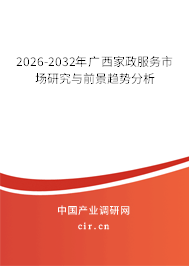 2026-2032年广西家政服务市场研究与前景趋势分析

中国产业调研网
cir.cn